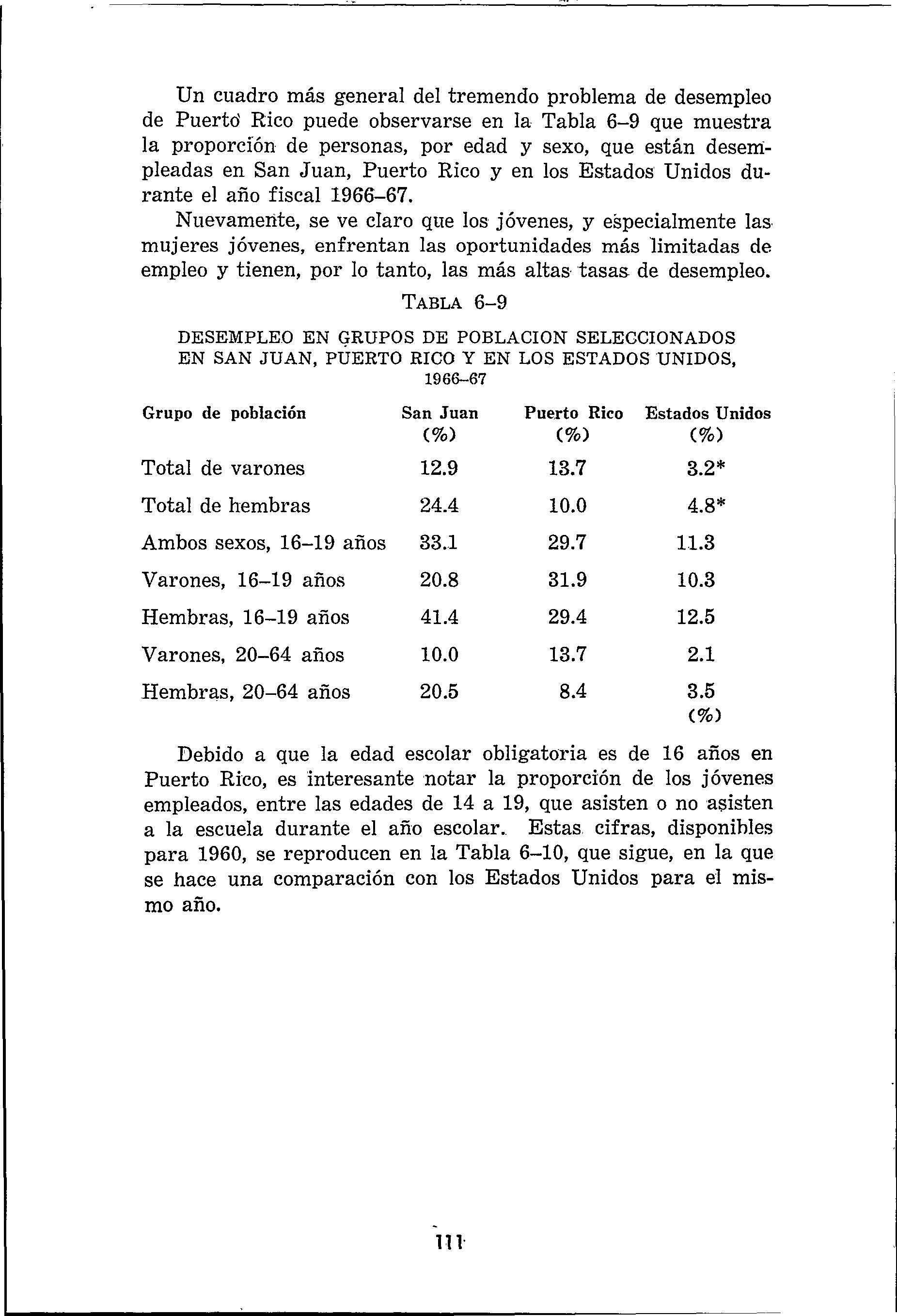 Un cuadro más general del tremendo problema de desempleo de Puerto Rico puede observarse en la Tabla 6–9 que muestra la proporción de personas, por edad y sexo, que están desempleadas en San Juan, Puerto Rico y en los Estados Unidos durante el año fiscal 1966–67.

Nuevamente, se ve claro que los jóvenes, y especialmente las mujeres jóvenes, enfrentan las oportunidades más limitadas de empleo y tienen, por lo tanto, las más altas tasas de desempleo.

TABLA 6–9

DESEMPLEO EN GRUPOS DE POBLACION SELECCIONADOS EN SAN JUAN, PUERTO RICO Y EN LOS ESTADOS UNIDOS, 1966–67

| Grupo de población | San Juan (%) | Puerto Rico (%) | Estados Unidos (%) |
|---|---|---|---|
| Total de varones | 12.9 | 13.7 | 3.2* |
| Total de hembras | 24.4 | 10.0 | 4.8* |
| Ambos sexos, 16–19 años | 33.1 | 29.7 | 11.3 |
| Varones, 16–19 años | 20.8 | 31.9 | 10.3 |
| Hembras, 16–19 años | 41.4 | 29.4 | 12.5 |
| Varones, 20–64 años | 10.0 | 13.7 | 2.1 |
| Hembras, 20–64 años | 20.5 | 8.4 | 3.5 (%) |

Debido a que la edad escolar obligatoria es de 16 años en Puerto Rico, es interesante notar la proporción de los jóvenes empleados, entre las edades de 14 a 19, que asisten o no asisten a la escuela durante el año escolar. Estas cifras, disponibles para 1960, se reproducen en la Tabla 6–10, que sigue, en la que se hace una comparación con los Estados Unidos para el mismo año.

111